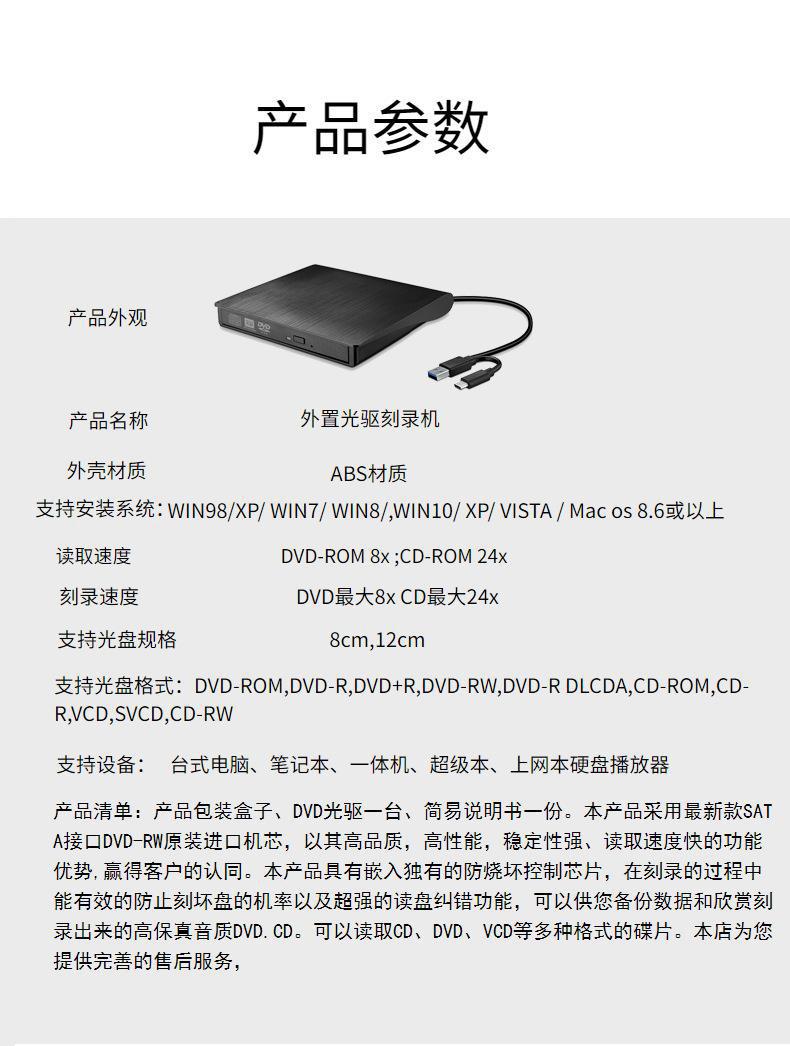 产品参数

产品外观

产品名称 外置光驱刻录机

外壳材质 ABS材质

支持安装系统：WIN98/XP/ WIN7/ WIN8/,WIN10/ XP/ VISTA / Mac os 8.6或以上

读取速度 DVD-ROM 8x ;CD-ROM 24x

刻录速度 DVD最大8x CD最大24x

支持光盘规格 8cm,12cm

支持光盘格式：DVD-ROM,DVD-R,DVD+R,DVD-RW,DVD-R DLCDA,CD-ROM,CD-R,VCD,SVCD,CD-RW

支持设备： 台式电脑、笔记本、一体机、超级本、上网本硬盘播放器

产品清单：产品包装盒子、DVD光驱一台、简易说明书一份。本产品采用最新款SATA接口DVD-RW原装进口机芯，以其高品质，高性能，稳定性强、读取速度快的功能优势，赢得客户的认同。本产品具有嵌入独有的防烧坏控制芯片，在刻录的过程中能有效的防止刻坏盘的机率以及超强的读盘纠错功能，可以供您备份数据和欣赏刻录出来的高保真音质DVD.CD。可以读取CD、DVD、VCD等多种格式的碟片。本店为您提供完善的售后服务，